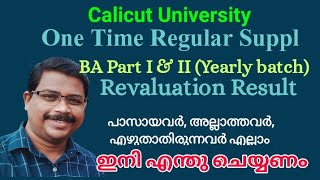 Calicut University
One Time Regular Suppl
BA Part I & II (Yearly batch)
Revaluation Result

പാസായവർ, അല്ലാത്തവർ, എഴുതാതിരുന്നവർ എല്ലാം
ഇനി എന്തു ചെയ്യണം